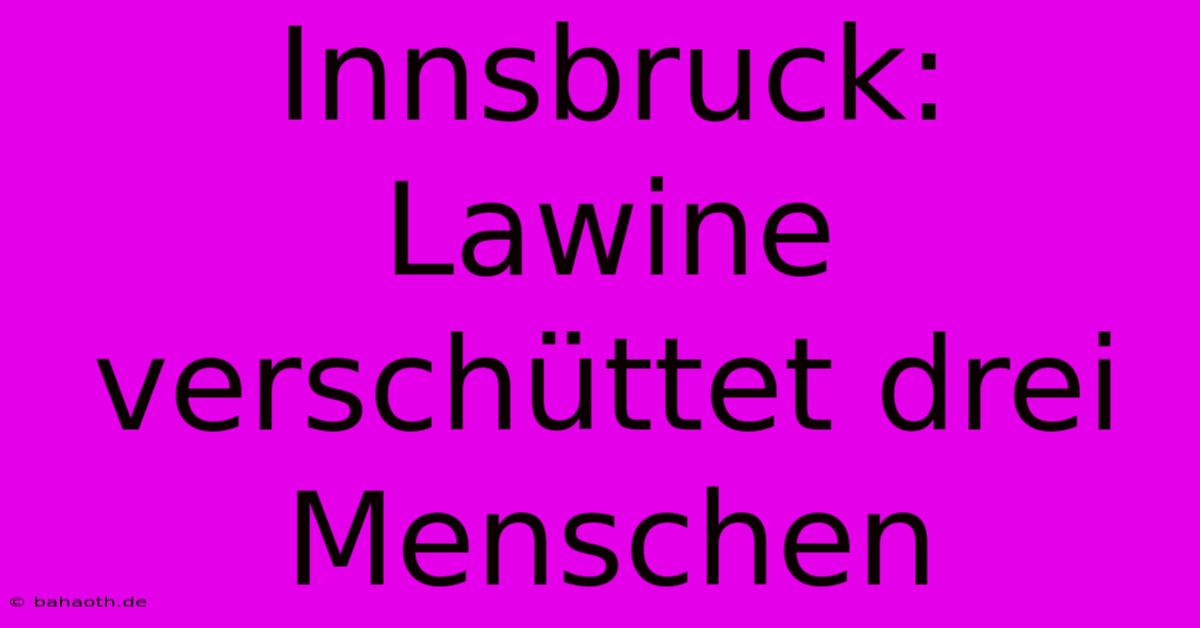 Innsbruck: Lawine verschüttet drei Menschen

© bahaoth.de